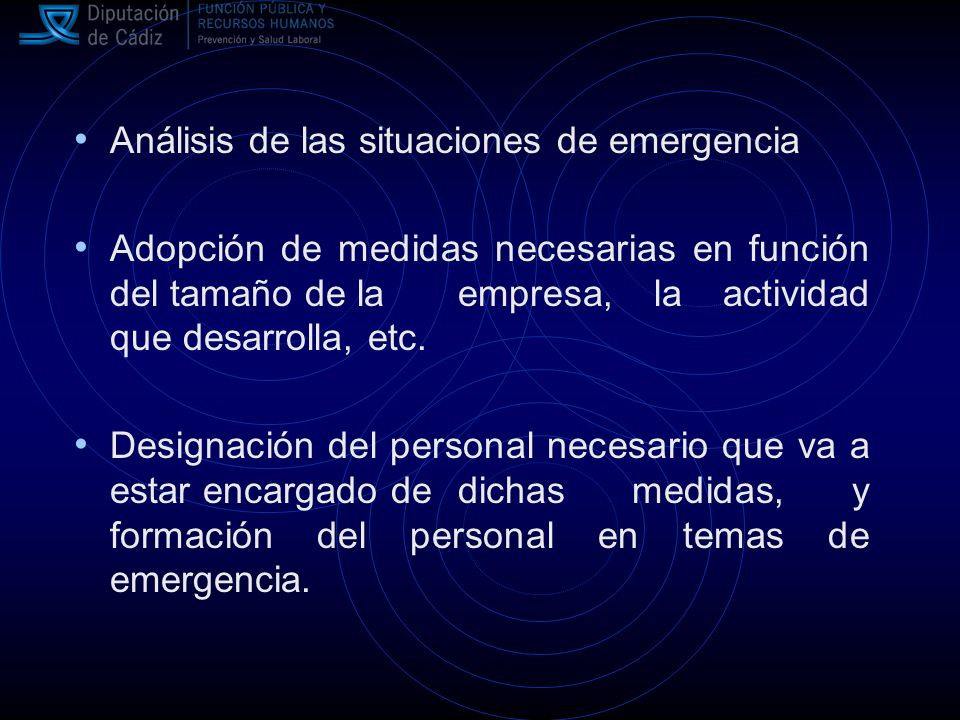 Diputación de Cádiz
FUNCIÓN PÚBLICA Y RECURSOS HUMANOS
Prevención y Salud Laboral

• Análisis de las situaciones de emergencia

• Adopción de medidas necesarias en función del tamaño de la empresa, la actividad que desarrolla, etc.

• Designación del personal necesario que va a estar encargado de dichas medidas, y formación del personal en temas de emergencia.